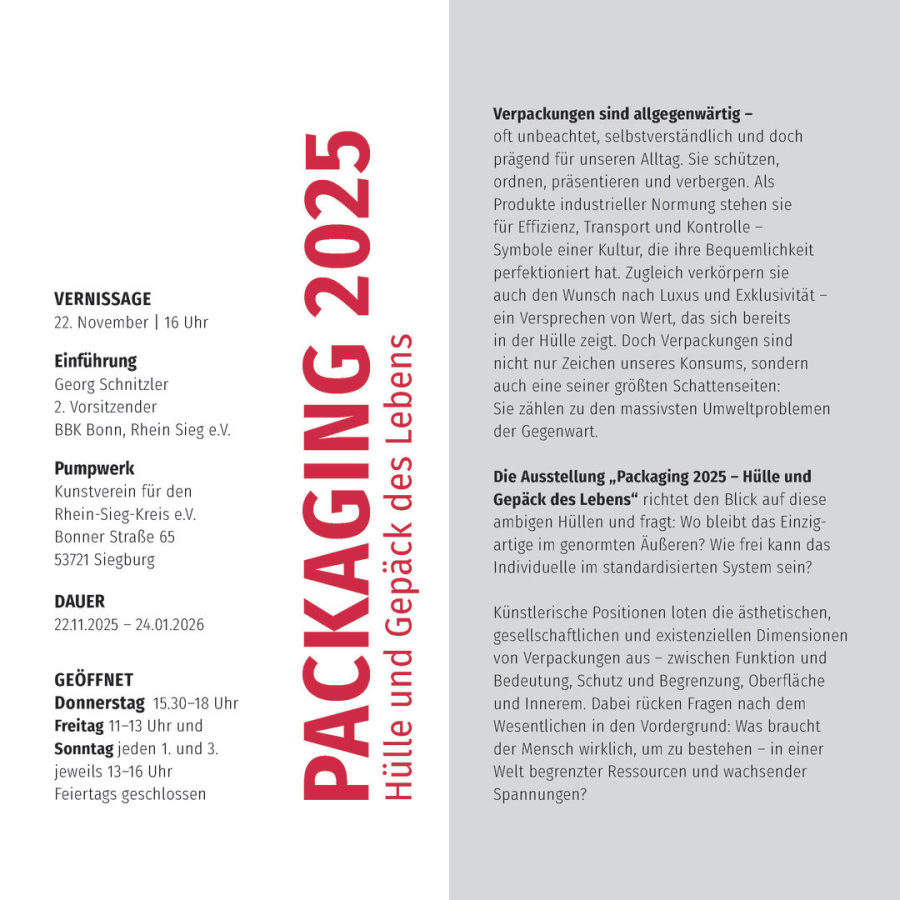 VERNISSAGE
22. November | 16 Uhr

Einführung
Georg Schnitzler
2. Vorsitzender
BBK Bonn, Rhein Sieg e.V.

Pumpwerk
Kunstverein für den
Rhein-Sieg-Kreis e.V.
Bonner Straße 65
53721 Siegburg

DAUER
22.11.2025 – 24.01.2026

GEÖFFNET
Donnerstag 15.30–18 Uhr
Freitag 11–13 Uhr und
Sonntag jeden 1. und 3.
jeweils 13–16 Uhr
Feiertags geschlossen

PACKAGING 2025
Hülle und Gepäck des Lebens

Verpackungen sind allgegenwärtig – oft unbeachtet, selbstverständlich und doch prägend für unseren Alltag. Sie schützen, ordnen, präsentieren und verbergen. Als Produkte industrieller Normung stehen sie für Effizienz, Transport und Kontrolle – Symbole einer Kultur, die ihre Bequemlichkeit perfektioniert hat. Zugleich verkörpern sie auch den Wunsch nach Luxus und Exklusivität – ein Versprechen von Wert, das sich bereits in der Hülle zeigt. Doch Verpackungen sind nicht nur Zeichen unseres Konsums, sondern auch eine seiner größten Schattenseiten: Sie zählen zu den massivsten Umweltproblemen der Gegenwart.

Die Ausstellung „Packaging 2025 – Hülle und Gepäck des Lebens“ richtet den Blick auf diese ambigen Hüllen und fragt: Wo bleibt das Einzigartige im genormten Äußeren? Wie frei kann das Individuelle im standardisierten System sein?

Künstlerische Positionen loten die ästhetischen, gesellschaftlichen und existenziellen Dimensionen von Verpackungen aus – zwischen Funktion und Bedeutung, Schutz und Begrenzung, Oberfläche und Innerem. Dabei rücken Fragen nach dem Wesentlichen in den Vordergrund: Was braucht der Mensch wirklich, um zu bestehen – in einer Welt begrenzter Ressourcen und wachsender Spannungen?